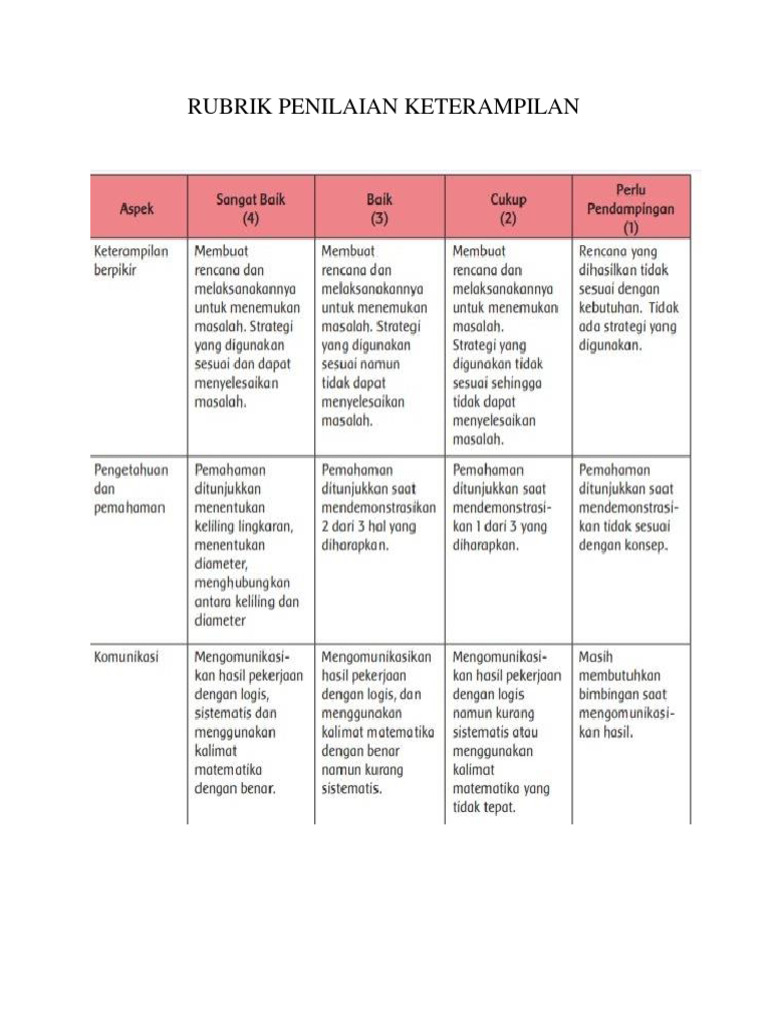 RUBRIK PENILAIAN KETERAMPILAN

| Aspek | Sangat Baik (4) | Baik (3) | Cukup (2) | Perlu Pendampingan (1) |
|---|---|---|---|---|
| Keterampilan berpikir | Membuat rencana dan melaksanakannya untuk menemukan masalah. Strategi yang digunakan sesuai dan dapat menyelesaikan masalah. | Membuat rencana dan melaksanakannya untuk menemukan masalah. Strategi yang digunakan sesuai namun tidak dapat menyelesaikan masalah. | Membuat rencana dan melaksanakannya untuk menemukan masalah. Strategi yang digunakan tidak sesuai sehingga tidak dapat menyelesaikan masalah. | Rencana yang dihasilkan tidak sesuai dengan kebutuhan. Tidak ada strategi yang digunakan. |
| Pengetahuan dan pemahaman | Pemahaman ditunjukkan menentukan keliling lingkaran, menentukan diameter, menghubungkan antara keliling dan diameter | Pemahaman ditunjukkan saat mendemonstrasikan 2 dari 3 hal yang diharapkan. | Pemahaman ditunjukkan saat mendemonstrasikan 1 dari 3 yang diharapkan. | Pemahaman ditunjukkan saat mendemonstrasikan tidak sesuai dengan konsep. |
| Komunikasi | Mengomunikasikan hasil pekerjaan dengan logis, sistematis dan menggunakan kalimat matematika dengan benar. | Mengomunikasikan hasil pekerjaan dengan logis, dan menggunakan kalimat matematika dengan benar namun kurang sistematis. | Mengomunikasikan hasil pekerjaan dengan logis namun kurang sistematis atau menggunakan kalimat matematika yang tidak tepat. | Masih membutuhkan bimbingan saat mengomunikasikan hasil. |